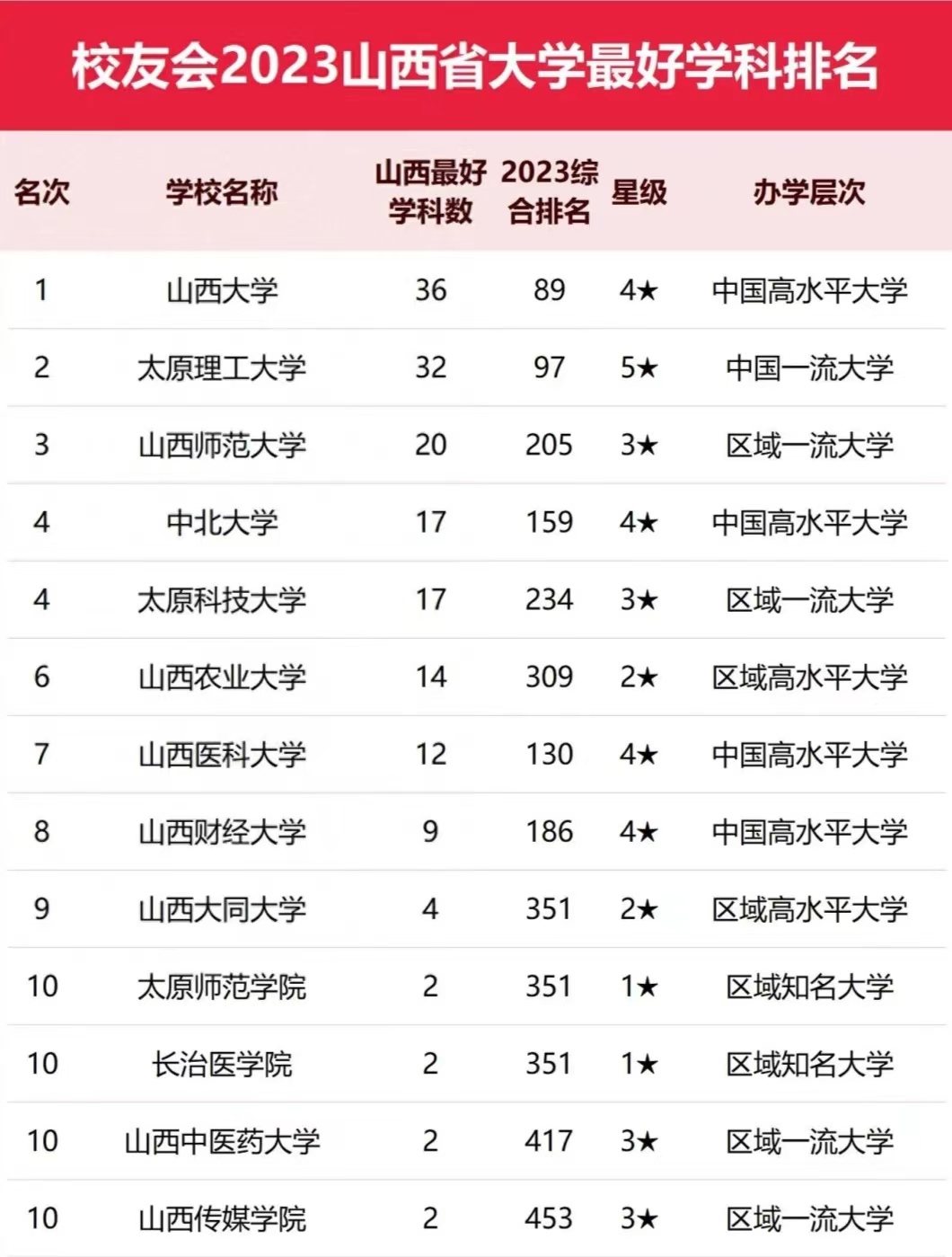 校友会2023山西省大学最好学科排名

| 名次 | 学校名称 | 山西最好学科数 | 2023综合排名 | 星级 | 办学层次 |
|---|---|---|---|---|---|
| 1 | 山西大学 | 36 | 89 | 4★ | 中国高水平大学 |
| 2 | 太原理工大学 | 32 | 97 | 5★ | 中国一流大学 |
| 3 | 山西师范大学 | 20 | 205 | 3★ | 区域一流大学 |
| 4 | 中北大学 | 17 | 159 | 4★ | 中国高水平大学 |
| 4 | 太原科技大学 | 17 | 234 | 3★ | 区域一流大学 |
| 6 | 山西农业大学 | 14 | 309 | 2★ | 区域高水平大学 |
| 7 | 山西医科大学 | 12 | 130 | 4★ | 中国高水平大学 |
| 8 | 山西财经大学 | 9 | 186 | 4★ | 中国高水平大学 |
| 9 | 山西大同大学 | 4 | 351 | 2★ | 区域高水平大学 |
| 10 | 太原师范学院 | 2 | 351 | 1★ | 区域知名大学 |
| 10 | 长治医学院 | 2 | 351 | 1★ | 区域知名大学 |
| 10 | 山西中医药大学 | 2 | 417 | 3★ | 区域一流大学 |
| 10 | 山西传媒学院 | 2 | 453 | 3★ | 区域一流大学 |